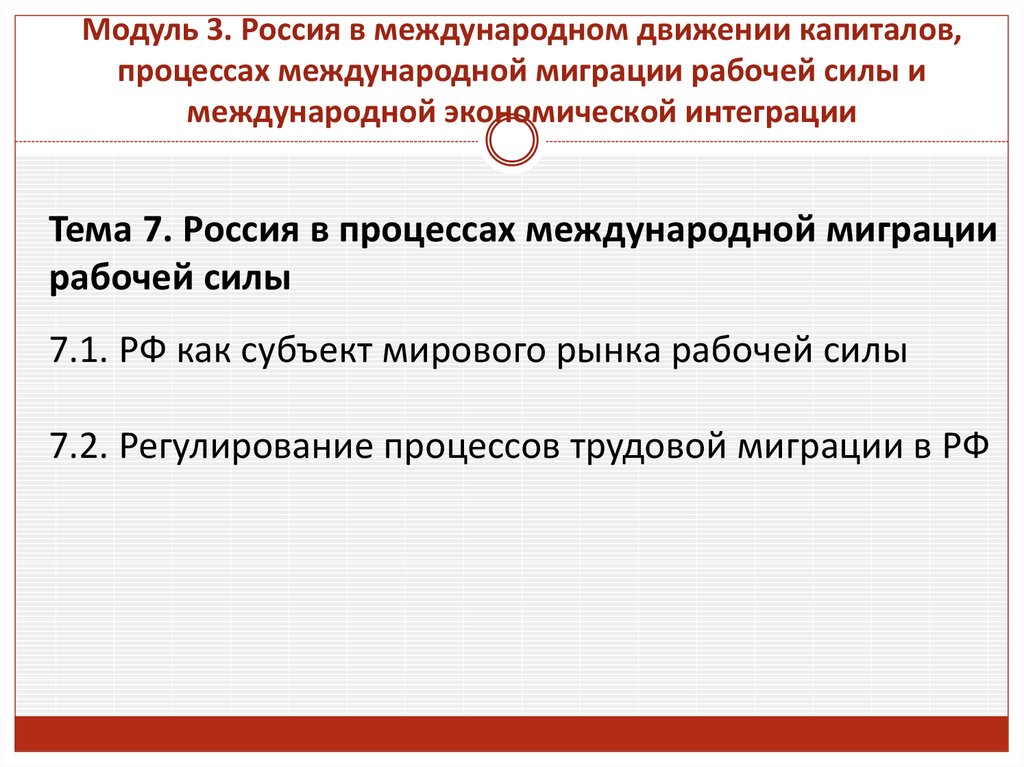 Модуль 3. Россия в международном движении капиталов, процессах международной миграции рабочей силы и международной экономической интеграции

Тема 7. Россия в процессах международной миграции рабочей силы

7.1. РФ как субъект мирового рынка рабочей силы

7.2. Регулирование процессов трудовой миграции в РФ